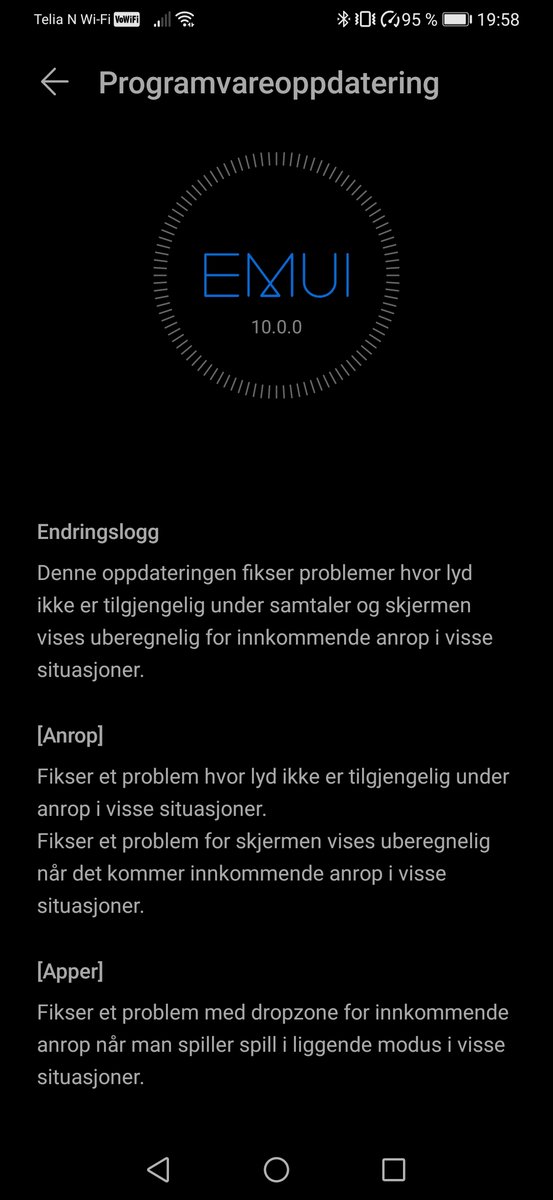 Telia N Wi-Fi VoWiFi 95 % 19:58

Programvareoppdatering

EMUI
10.0.0

Endringslogg
Denne oppdateringen fikser problemer hvor lyd ikke er tilgjengelig under samtaler og skjermen vises uberegnelig for innkommende anrop i visse situasjoner.

[Anrop]
Fikser et problem hvor lyd ikke er tilgjengelig under anrop i visse situasjoner.
Fikser et problem for skjermen vises uberegnelig når det kommer innkommende anrop i visse situasjoner.

[Apper]
Fikser et problem med dropzone for innkommende anrop når man spiller spill i liggende modus i visse situasjoner.